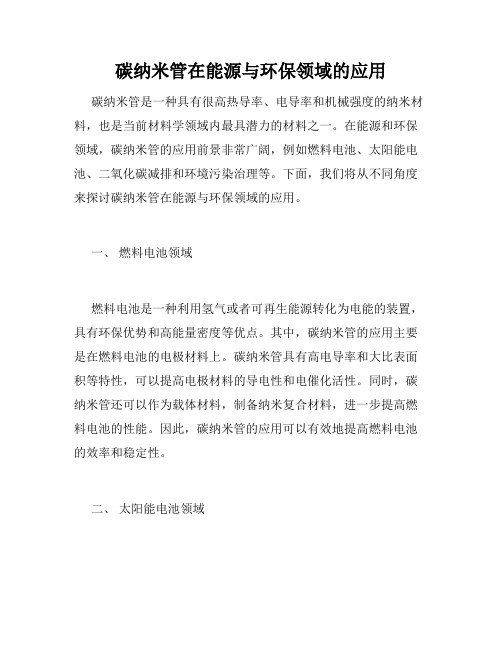 碳纳米管在能源与环保领域的应用

碳纳米管是一种具有很高热导率、电导率和机械强度的纳米材料，也是当前材料学领域内最具潜力的材料之一。在能源和环保领域，碳纳米管的应用前景非常广阔，例如燃料电池、太阳能电池、二氧化碳减排和环境污染治理等。下面，我们将从不同角度来探讨碳纳米管在能源与环保领域的应用。

一、 燃料电池领域

燃料电池是一种利用氢气或者可再生能源转化为电能的装置，具有环保优势和高能量密度等优点。其中，碳纳米管的应用主要是在燃料电池的电极材料上。碳纳米管具有高电导率和大比表面积等特性，可以提高电极材料的导电性和电催化活性。同时，碳纳米管还可以作为载体材料，制备纳米复合材料，进一步提高燃料电池的性能。因此，碳纳米管的应用可以有效地提高燃料电池的效率和稳定性。

二、 太阳能电池领域